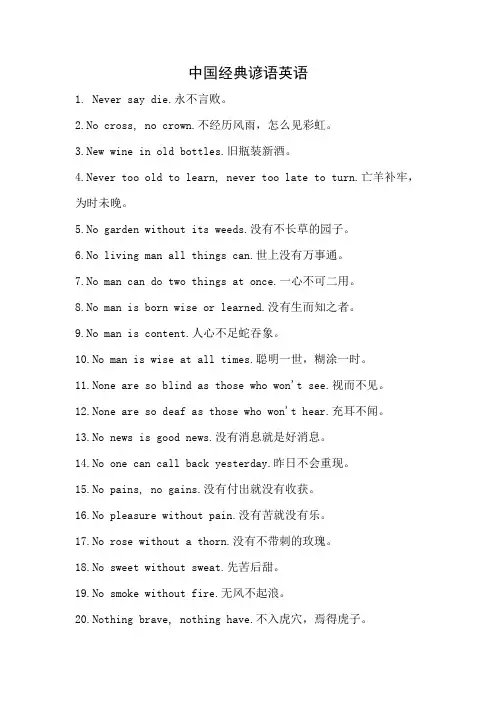 中国经典谚语英语

1. Never say die.永不言败。

2.No cross, no crown.不经历风雨，怎么见彩虹。

3.New wine in old bottles.旧瓶装新酒。

4.Never too old to learn, never too late to turn.亡羊补牢，为时未晚。

5.No garden without its weeds.没有不长草的园子。

6.No living man all things can.世上没有万事通。

7.No man can do two things at once.一心不可二用。

8.No man is born wise or learned.没有生而知之者。

9.No man is content.人心不足蛇吞象。

10.No man is wise at all times.聪明一世，糊涂一时。

11.None are so blind as those who won't see.视而不见。

12.None are so deaf as those who won't hear.充耳不闻。

13.No news is good news.没有消息就是好消息。

14.No one can call back yesterday.昨日不会重现。

15.No pains, no gains.没有付出就没有收获。

16.No pleasure without pain.没有苦就没有乐。

17.No rose without a thorn.没有不带刺的玫瑰。

18.No sweet without sweat.先苦后甜。

19.No smoke without fire.无风不起浪。

20.Nothing brave, nothing have.不入虎穴，焉得虎子。